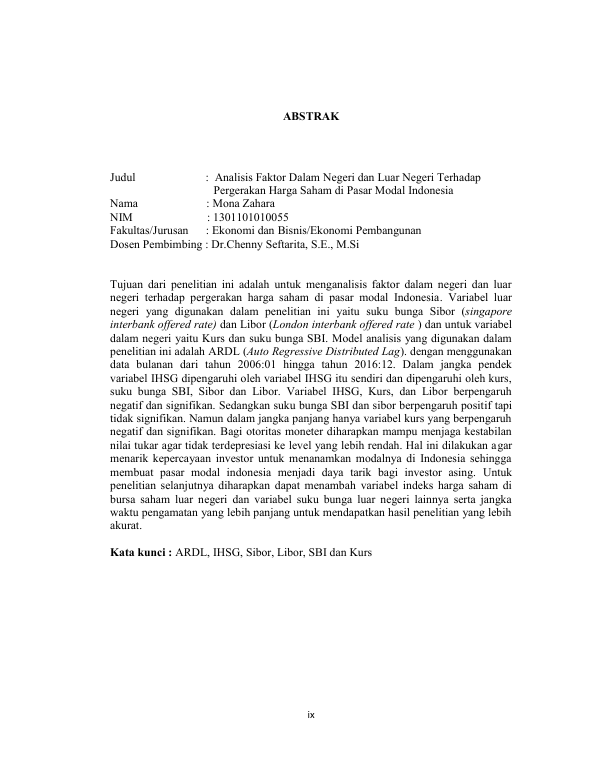 ABSTRAK

Judul : Analisis Faktor Dalam Negeri dan Luar Negeri Terhadap Pergerakan Harga Saham di Pasar Modal Indonesia
Nama : Mona Zahara
NIM : 1301101010055
Fakultas/Jurusan : Ekonomi dan Bisnis/Ekonomi Pembangunan
Dosen Pembimbing : Dr.Chenny Seftarita, S.E., M.Si

Tujuan dari penelitian ini adalah untuk menganalisis faktor dalam negeri dan luar negeri terhadap pergerakan harga saham di pasar modal Indonesia. Variabel luar negeri yang digunakan dalam penelitian ini yaitu suku bunga Sibor (singapore interbank offered rate) dan Libor (London interbank offered rate ) dan untuk variabel dalam negeri yaitu Kurs dan suku bunga SBI. Model analisis yang digunakan dalam penelitian ini adalah ARDL (Auto Regressive Distributed Lag). dengan menggunakan data bulanan dari tahun 2006:01 hingga tahun 2016:12. Dalam jangka pendek variabel IHSG dipengaruhi oleh variabel IHSG itu sendiri dan dipengaruhi oleh kurs, suku bunga SBI, Sibor dan Libor. Variabel IHSG, Kurs, dan Libor berpengaruh negatif dan signifikan. Sedangkan suku bunga SBI dan sibor berpengaruh positif tapi tidak signifikan. Namun dalam jangka panjang hanya variabel kurs yang berpengaruh negatif dan signifikan. Bagi otoritas moneter diharapkan mampu menjaga kestabilan nilai tukar agar tidak terdepresiasi ke level yang lebih rendah. Hal ini dilakukan agar menarik kepercayaan investor untuk menanamkan modalnya di Indonesia sehingga membuat pasar modal indonesia menjadi daya tarik bagi investor asing. Untuk penelitian selanjutnya diharapkan dapat menambah variabel indeks harga saham di bursa saham luar negeri dan variabel suku bunga luar negeri lainnya serta jangka waktu pengamatan yang lebih panjang untuk mendapatkan hasil penelitian yang lebih akurat.

Kata kunci : ARDL, IHSG, Sibor, Libor, SBI dan Kurs

ix